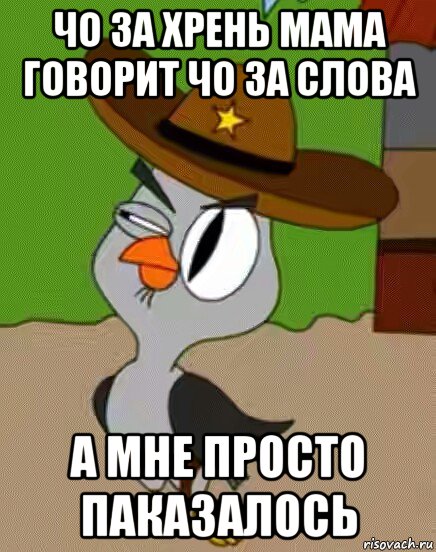 ЧО ЗА ХРЕНЬ МАМА ГОВОРИТ ЧО ЗА СЛОВА

А МНЕ ПРОСТО ПАКАЗАЛОСЬ

risovach.ru